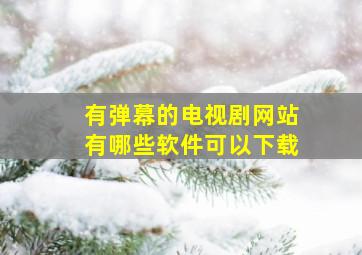 有弹幕的电视剧网站
有哪些软件可以下载